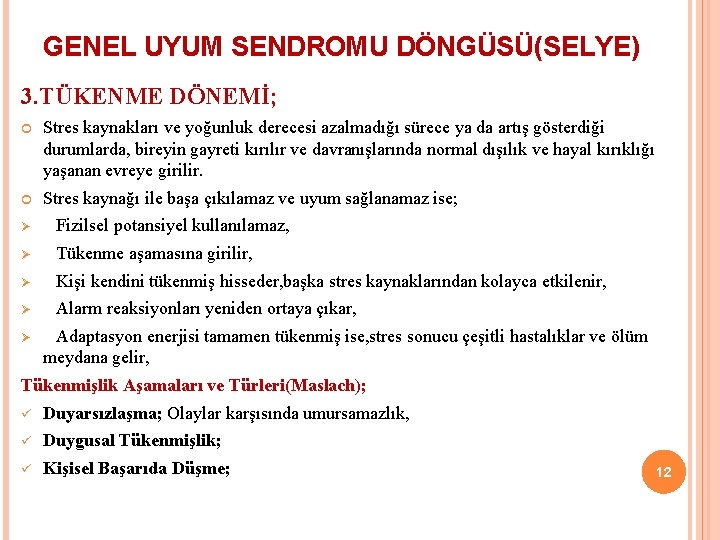 GENEL UYUM SENDROMU DÖNGÜSÜ(SELYE)

3.TÜKENME DÖNEMİ;

Stres kaynakları ve yoğunluk derecesi azalmadığı sürece ya da artış gösterdiği durumlarda, bireyin gayreti kırılır ve davranışlarında normal dışılık ve hayal kırıklığı yaşanan evreye girilir.

Stres kaynağı ile başa çıkılamaz ve uyum sağlanamaz ise;

Fizilsel potansiyel kullanılamaz,

Tükenme aşamasına girilir,

Kişi kendini tükenmiş hisseder,başka stres kaynaklarından kolayca etkilenir,

Alarm reaksiyonları yeniden ortaya çıkar,

Adaptasyon enerjisi tamamen tükenmiş ise,stres sonucu çeşitli hastalıklar ve ölüm meydana gelir,

Tükenmişlik Aşamaları ve Türleri(Maslach);

Duyarsızlaşma; Olaylar karşısında umursamazlık,

Duygusal Tükenmişlik;

Kişisel Başarıda Düşme;

12